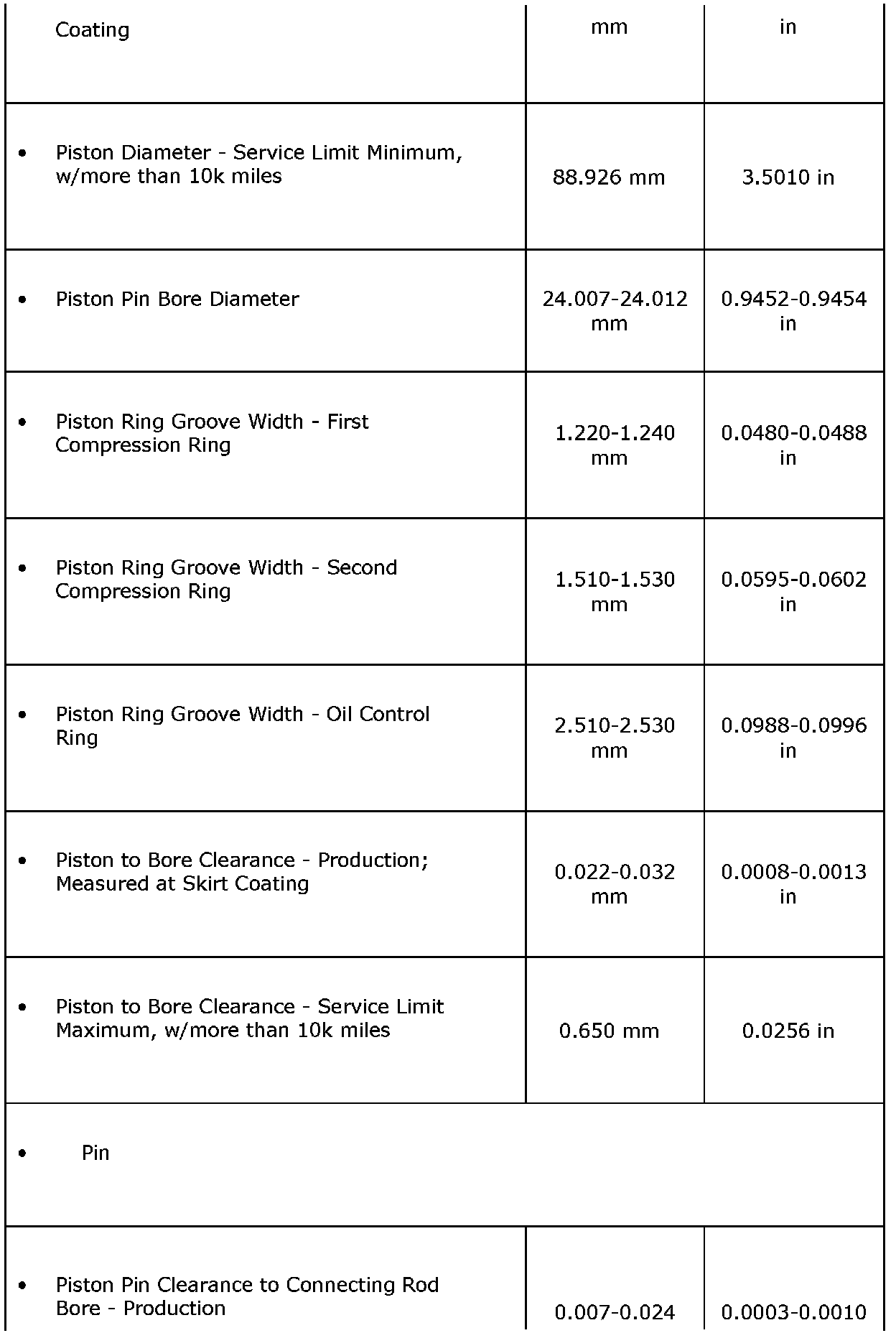 | Coating | mm | in |
|---|---|---|
| • Piston Diameter - Service Limit Minimum, w/more than 10k miles | 88.926 mm | 3.5010 in |
| • Piston Pin Bore Diameter | 24.007-24.012 mm | 0.9452-0.9454 in |
| • Piston Ring Groove Width - First Compression Ring | 1.220-1.240 mm | 0.0480-0.0488 in |
| • Piston Ring Groove Width - Second Compression Ring | 1.510-1.530 mm | 0.0595-0.0602 in |
| • Piston Ring Groove Width - Oil Control Ring | 2.510-2.530 mm | 0.0988-0.0996 in |
| • Piston to Bore Clearance - Production; Measured at Skirt Coating | 0.022-0.032 mm | 0.0008-0.0013 in |
| • Piston to Bore Clearance - Service Limit Maximum, w/more than 10k miles | 0.650 mm | 0.0256 in |
| • Pin | | |
| • Piston Pin Clearance to Connecting Rod Bore - Production | 0.007-0.024 | 0.0003-0.0010 |